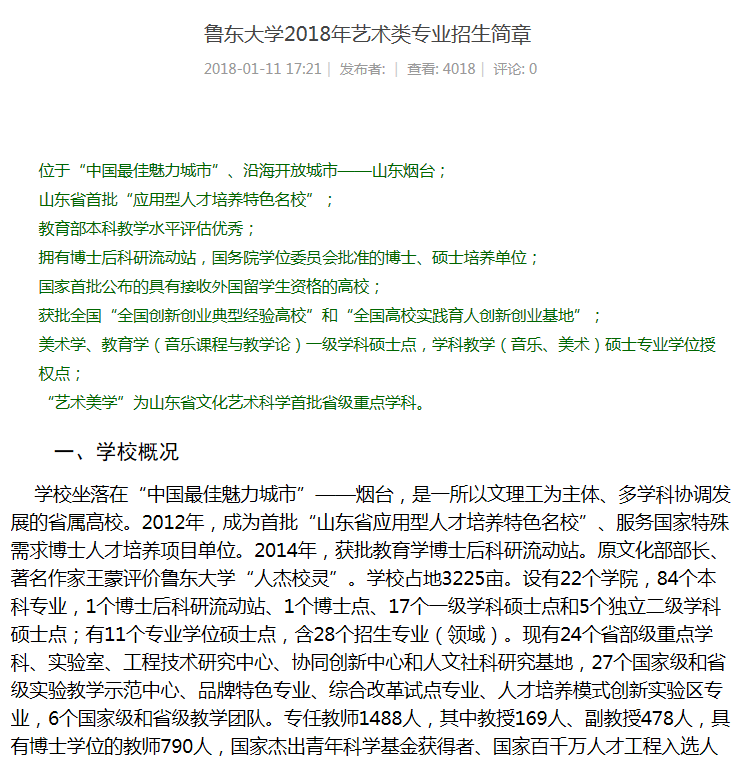 鲁东大学2018年艺术类专业招生简章

2018-01-11 17:21 | 发布者: | 查看: 4018 | 评论: 0

位于“中国最佳魅力城市”、沿海开放城市——山东烟台；
山东省首批“应用型人才培养特色名校”；
教育部本科教学水平评估优秀；
拥有博士后科研流动站，国务院学位委员会批准的博士、硕士培养单位；
国家首批公布的具有接收外国留学生资格的高校；
获批全国“全国创新创业典型经验高校”和“全国高校实践育人创新创业基地”；
美术学、教育学（音乐课程与教学论）一级学科硕士点，学科教学（音乐、美术）硕士专业学位授权点；
“艺术美学”为山东省文化艺术科学首批省级重点学科。

一、学校概况

学校坐落在“中国最佳魅力城市”——烟台，是一所以文理工为主体、多学科协调发展的省属高校。2012年，成为首批“山东省应用型人才培养特色名校”、服务国家特殊需求博士人才培养项目单位。2014年，获批教育学博士后科研流动站。原文化部部长、著名作家王蒙评价鲁东大学“人杰校灵”。学校占地3225亩。设有22个学院，84个本科专业，1个博士后科研流动站、1个博士点、17个一级学科硕士点和5个独立二级学科硕士点；有11个专业学位硕士点，含28个招生专业（领域）。现有24个省部级重点学科、实验室、工程技术研究中心、协同创新中心和人文社科研究基地，27个国家级和省级实验教学示范中心、品牌特色专业、综合改革试点专业、人才培养模式创新实验区专业，6个国家级和省级教学团队。专任教师1488人，其中教授169人、副教授478人，具有博士学位的教师790人，国家杰出青年科学基金获得者、国家百千万人才工程入选人